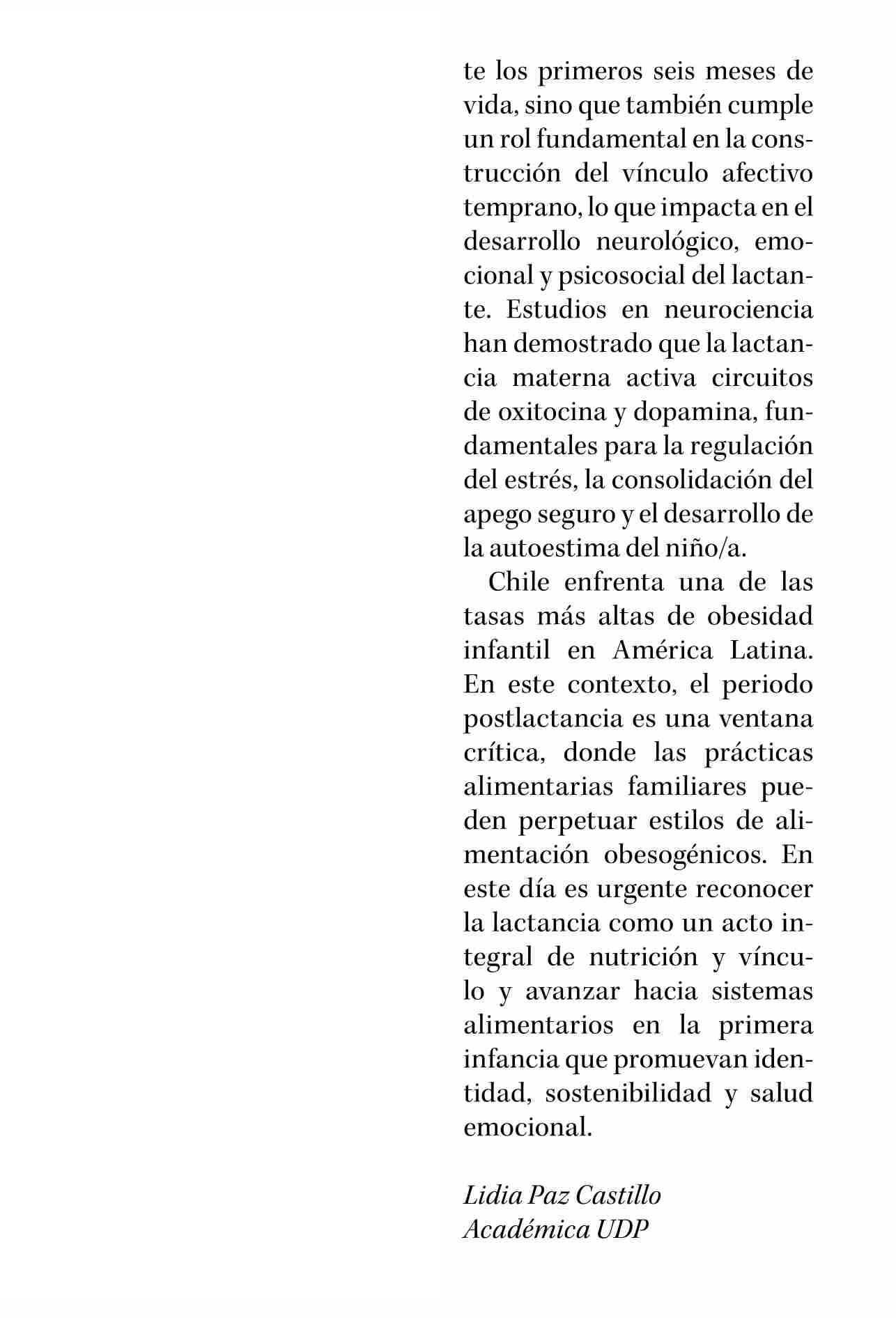 te los primeros seis meses de vida, sino que también cumple un rol fundamental en la construcción del vínculo afectivo temprano, lo que impacta en el desarrollo neurológico, emocional y psicosocial del lactante. Estudios en neurociencia han demostrado que la lactancia materna activa circuitos de oxitocina y dopamina, fundamentales para la regulación del estrés, la consolidación del apego seguro y el desarrollo de la autoestima del niño/a.

Chile enfrenta una de las tasas más altas de obesidad infantil en América Latina. En este contexto, el periodo postlactancia es una ventana crítica, donde las prácticas alimentarias familiares pueden perpetuar estilos de alimentación obesogénicos. En este día es urgente reconocer la lactancia como un acto integral de nutrición y vínculo y avanzar hacia sistemas alimentarios en la primera infancia que promuevan identidad, sostenibilidad y salud emocional.

Lidia Paz Castillo
Académica UDP